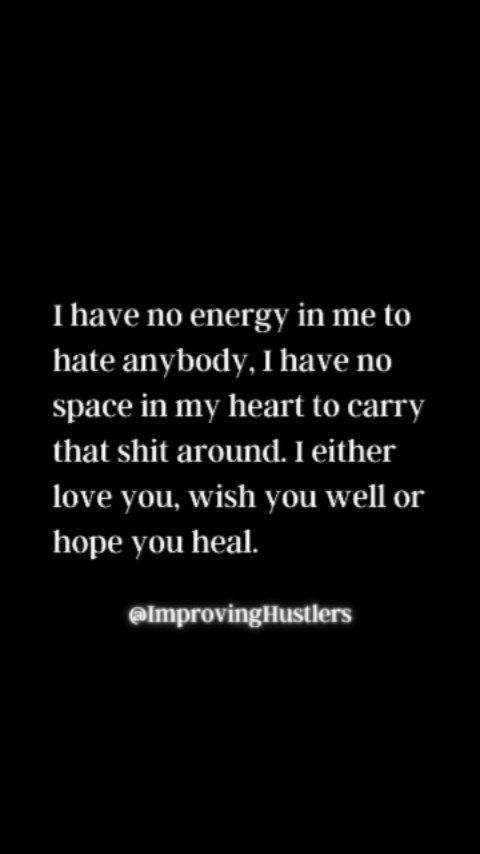 I have no energy in me to hate anybody, I have no space in my heart to carry that shit around. I either love you, wish you well or hope you heal.

@ImprovingHustlers